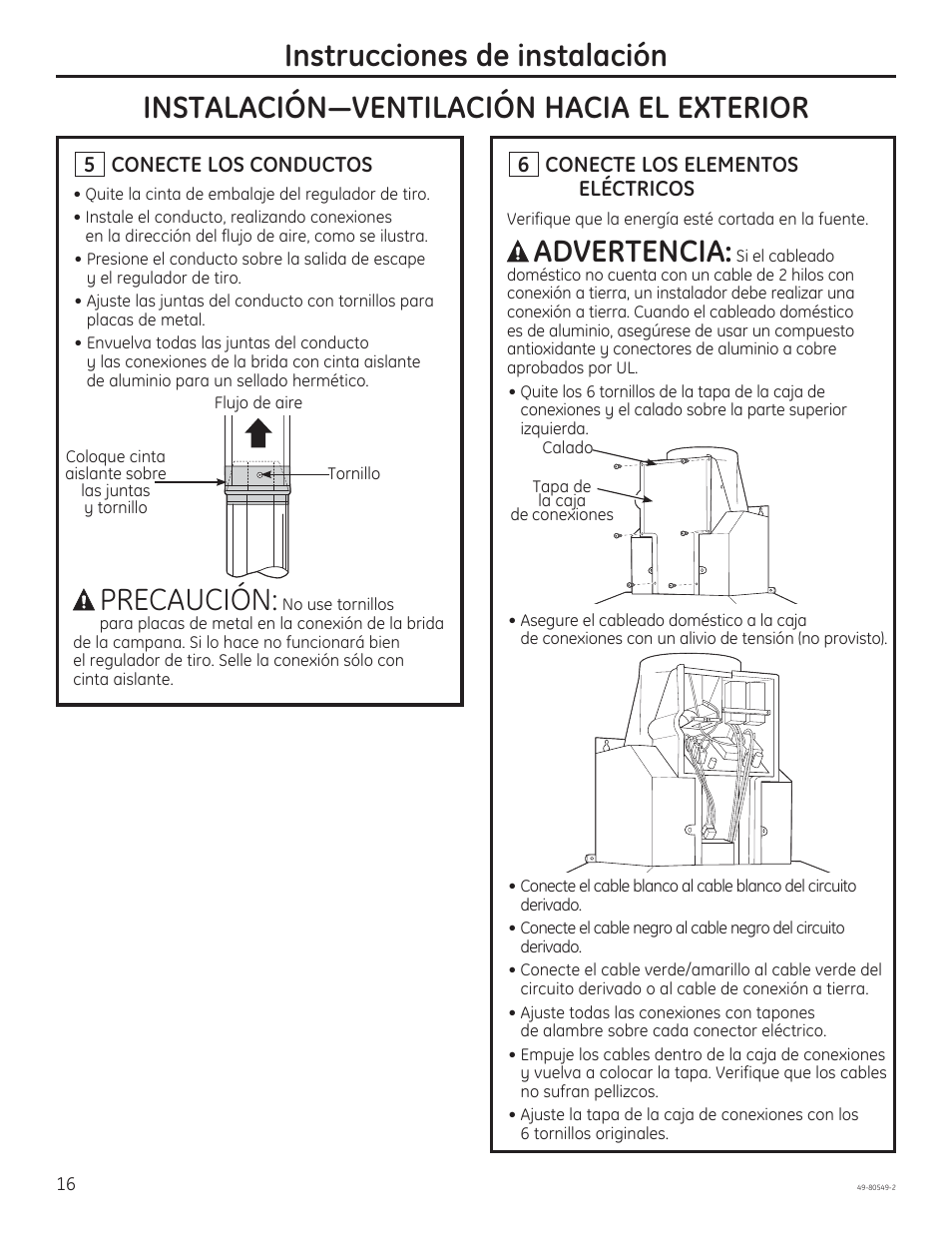 Instrucciones de instalación

INSTALACIÓN—VENTILACIÓN HACIA EL EXTERIOR

5 CONECTE LOS CONDUCTOS

• Quite la cinta de embalaje del regulador de tiro.
• Instale el conducto, realizando conexiones en la dirección del flujo de aire, como se ilustra.
• Presione el conducto sobre la salida de escape y el regulador de tiro.
• Ajuste las juntas del conducto con tornillos para placas de metal.
• Envuelva todas las juntas del conducto y las conexiones de la brida con cinta aislante de aluminio para un sellado hermético.

Flujo de aire

Coloque cinta aislante sobre las juntas y tornillo

Tornillo

PRECAUCIÓN: No use tornillos para placas de metal en la conexión de la brida de la campana. Si lo hace no funcionará bien el regulador de tiro. Selle la conexión sólo con cinta aislante.

6 CONECTE LOS ELEMENTOS ELÉCTRICOS

Verifique que la energía esté cortada en la fuente.

ADVERTENCIA: Si el cableado doméstico no cuenta con un cable de 2 hilos con conexión a tierra, un instalador debe realizar una conexión a tierra. Cuando el cableado doméstico es de aluminio, asegúrese de usar un compuesto antioxidante y conectores de aluminio a cobre aprobados por UL.

• Quite los 6 tornillos de la tapa de la caja de conexiones y el calado sobre la parte superior izquierda.

Calado

Tapa de la caja de conexiones

• Asegure el cableado doméstico a la caja de conexiones con un alivio de tensión (no provisto).

• Conecte el cable blanco al cable blanco del circuito derivado.
• Conecte el cable negro al cable negro del circuito derivado.
• Conecte el cable verde/amarillo al cable verde del circuito derivado o al cable de conexión a tierra.
• Ajuste todas las conexiones con tapones de alambre sobre cada conector eléctrico.
• Empuje los cables dentro de la caja de conexiones y vuelva a colocar la tapa. Verifique que los cables no sufran pellizcos.
• Ajuste la tapa de la caja de conexiones con los 6 tornillos originales.

16

49-80549-2